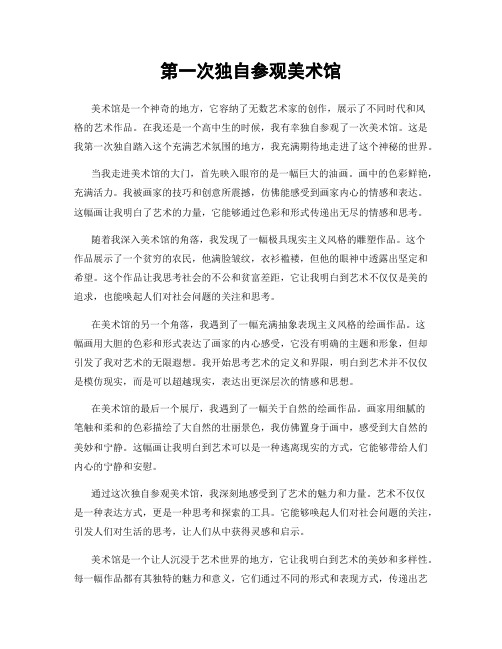 第一次独自参观美术馆

美术馆是一个神奇的地方，它容纳了无数艺术家的创作，展示了不同时代和风格的艺术作品。在我还是一个高中生的时候，我有幸独自参观了一次美术馆。这是我第一次独自踏入这个充满艺术氛围的地方，我充满期待地走进了这个神秘的世界。

当我走进美术馆的大门，首先映入眼帘的是一幅巨大的油画。画中的色彩鲜艳，充满活力。我被画家的技巧和创意所震撼，仿佛能感受到画家内心的情感和表达。这幅画让我明白了艺术的力量，它能够通过色彩和形式传递出无尽的情感和思考。

随着我深入美术馆的角落，我发现了一幅极具现实主义风格的雕塑作品。这个作品展示了一个贫穷的农民，他满脸皱纹，衣衫褴褛，但他的眼神中透露出坚定和希望。这个作品让我思考社会的不公和贫富差距，它让我明白到艺术不仅仅是美的追求，也能唤起人们对社会问题的关注和思考。

在美术馆的另一个角落，我遇到了一幅充满抽象表现主义风格的绘画作品。这幅画用大胆的色彩和形式表达了画家的内心感受，它没有明确的主题和形象，但却引发了我对艺术的无限遐想。我开始思考艺术的定义和界限，明白到艺术并不仅仅是模仿现实，而是可以超越现实，表达出更深层次的情感和思想。

在美术馆的最后一个展厅，我遇到了一幅关于自然的绘画作品。画家用细腻的笔触和柔和的色彩描绘了大自然的壮丽景色，我仿佛置身于画中，感受到大自然的美妙和宁静。这幅画让我明白到艺术可以是一种逃离现实的方式，它能够带给人们内心的宁静和安慰。

通过这次独自参观美术馆，我深刻地感受到了艺术的魅力和力量。艺术不仅仅是一种表达方式，更是一种思考和探索的工具。它能够唤起人们对社会问题的关注，引发人们对生活的思考，让人们从中获得灵感和启示。

美术馆是一个让人沉浸于艺术世界的地方，它让我明白到艺术的美妙和多样性。每一幅作品都有其独特的魅力和意义，它们通过不同的形式和表现方式，传递出艺